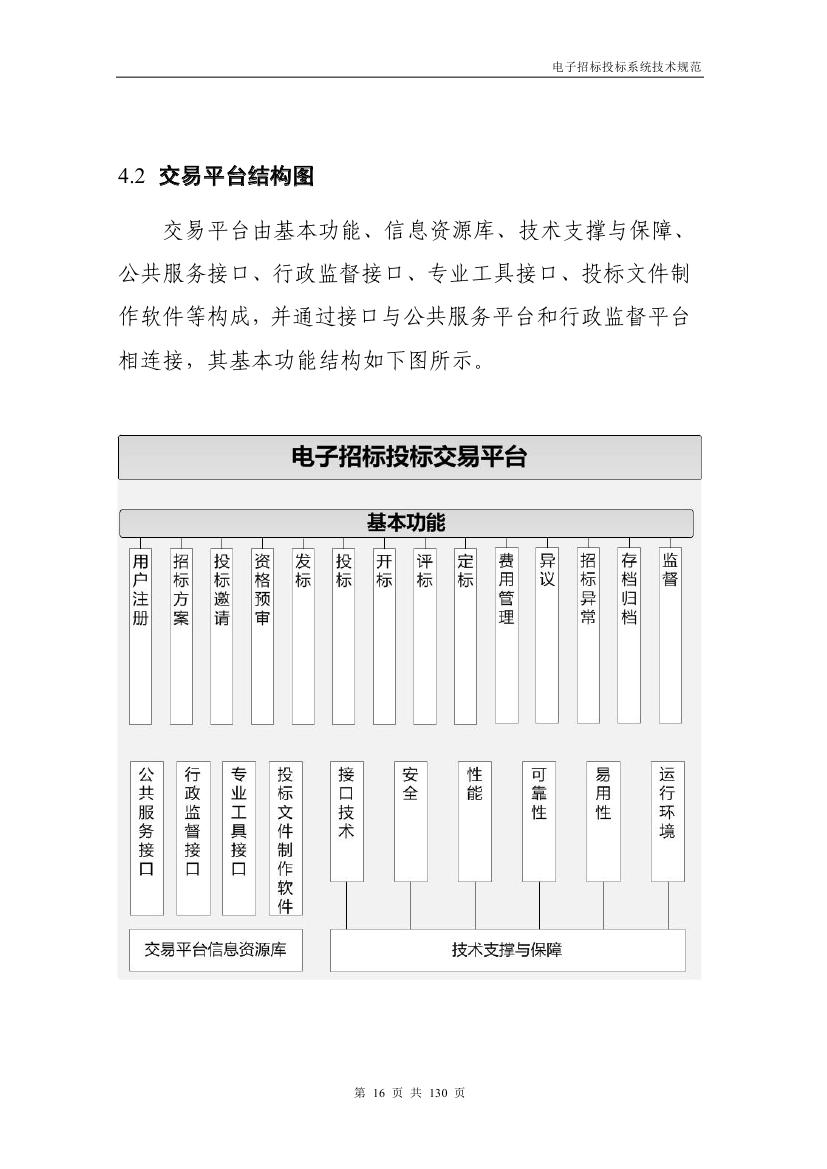 电子招标投标系统技术规范

4.2 交易平台结构图

交易平台由基本功能、信息资源库、技术支撑与保障、公共服务接口、行政监督接口、专业工具接口、投标文件制作软件等构成，并通过接口与公共服务平台和行政监督平台相连接，其基本功能结构如下图所示。

电子招标投标交易平台

基本功能

用户注册

招标方案

投标邀请

资格预审

发标

投标

开标

评标

定标

费用管理

异议

招标异常

存档归档

监督

公共服务接口

行政监督接口

专业工具接口

投标文件制作软件

接口技术

安全

性能

可靠性

易用性

运行环境

交易平台信息资源库

技术支撑与保障

第 16 页 共 130 页